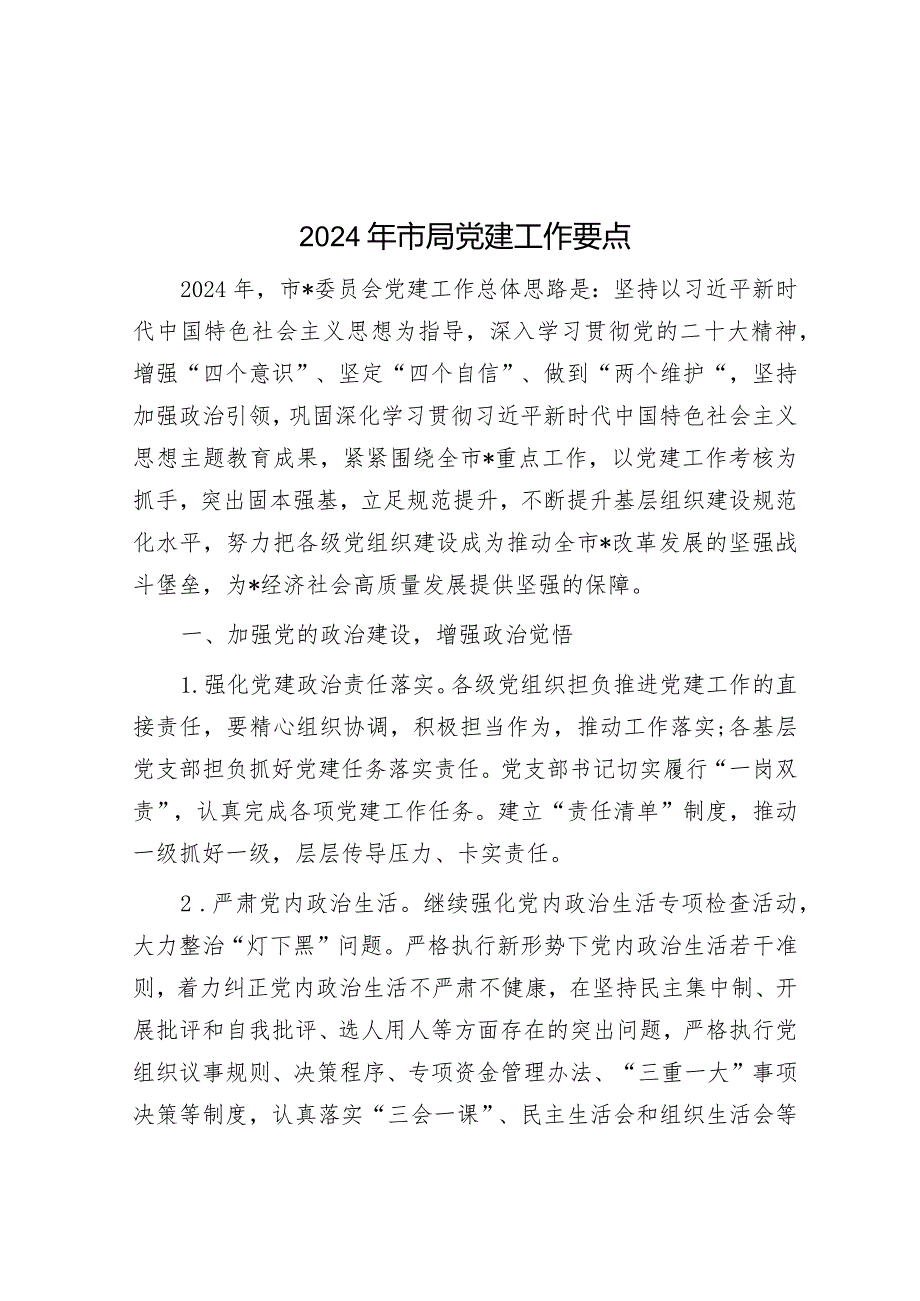 2024年市局党建工作要点

2024年，市*委员会党建工作总体思路是：坚持以习近平新时代中国特色社会主义思想为指导，深入学习贯彻党的二十大精神，增强“四个意识”、坚定“四个自信”、做到“两个维护“，坚持加强政治引领，巩固深化学习贯彻习近平新时代中国特色社会主义思想主题教育成果，紧紧围绕全市*重点工作，以党建工作考核为抓手，突出固本强基，立足规范提升，不断提升基层组织建设规范化水平，努力把各级党组织建设成为推动全市*改革发展的坚强战斗堡垒，为*经济社会高质量发展提供坚强的保障。

一、加强党的政治建设，增强政治觉悟

1.强化党建政治责任落实。各级党组织担负推进党建工作的直接责任，要精心组织协调，积极担当作为，推动工作落实;各基层党支部担负抓好党建任务落实责任。党支部书记切实履行“一岗双责”，认真完成各项党建工作任务。建立“责任清单”制度，推动一级抓好一级，层层传导压力、卡实责任。

2．严肃党内政治生活。继续强化党内政治生活专项检查活动，大力整治“灯下黑”问题。严格执行新形势下党内政治生活若干准则，着力纠正党内政治生活不严肃不健康，在坚持民主集中制、开展批评和自我批评、选人用人等方面存在的突出问题，严格执行党组织议事规则、决策程序、专项资金管理办法、“三重一大”事项决策等制度，认真落实“三会一课”、民主生活会和组织生活会等